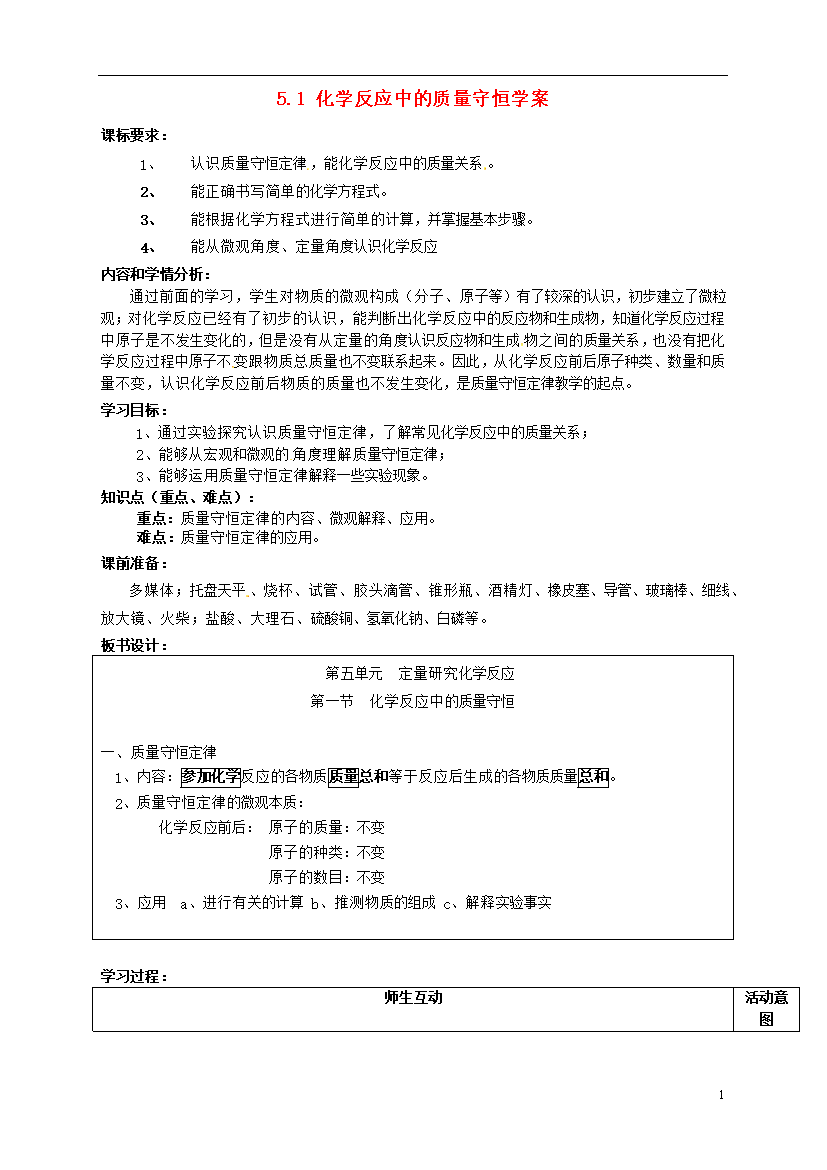 5.1 化学反应中的质量守恒学案

课标要求：

1、 认识质量守恒定律，能化学反应中的质量关系。

2、 能正确书写简单的化学方程式。

3、 能根据化学方程式进行简单的计算，并掌握基本步骤。

4、 能从微观角度、定量角度认识化学反应

内容和学情分析：

通过前面的学习，学生对物质的微观构成（分子、原子等）有了较深的认识，初步建立了微粒观；对化学反应已经有了初步的认识，能判断出化学反应中的反应物和生成物，知道化学反应过程中原子是不发生变化的，但是没有从定量的角度认识反应物和生成物之间的质量关系，也没有把化学反应过程中原子不变跟物质总质量也不变联系起来。因此，从化学反应前后原子种类、数量和质量不变，认识化学反应前后物质的质量也不发生变化，是质量守恒定律教学的起点。

学习目标：

1、通过实验探究认识质量守恒定律，了解常见化学反应中的质量关系；

2、能够从宏观和微观的角度理解质量守恒定律；

3、能够运用质量守恒定律解释一些实验现象。

知识点（重点、难点）：

重点：质量守恒定律的内容、微观解释、应用。

难点：质量守恒定律的应用。

课前准备：

多媒体；托盘天平、烧杯、试管、胶头滴管、锥形瓶、酒精灯、橡皮塞、导管、玻璃棒、细线、放大镜、火柴；盐酸、大理石、硫酸铜、氢氧化钠、白磷等。

板书设计：

第五单元 定量研究化学反应

第一节 化学反应中的质量守恒

一、质量守恒定律

1、内容：参加化学反应的各物质质量总和等于反应后生成的各物质质量总和。

2、质量守恒定律的微观本质：

化学反应前后： 原子的质量：不变

原子的种类：不变

原子的数目：不变

3、应用 a、进行有关的计算 b、推测物质的组成 c、解释实验事实

学习过程：

| 师生互动 | 活动意图 |
|---|---|

1